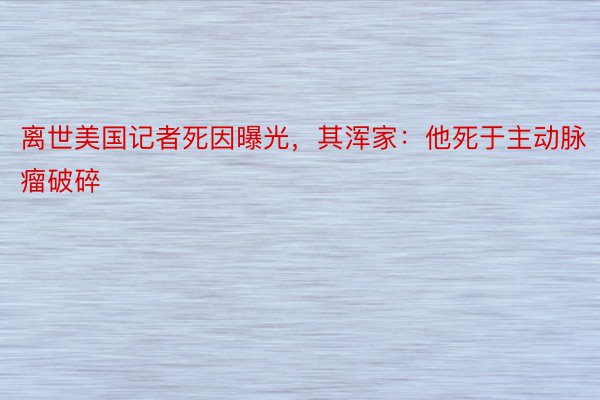 离世美国记者死因曝光，其浑家：他死于主动脉瘤破碎